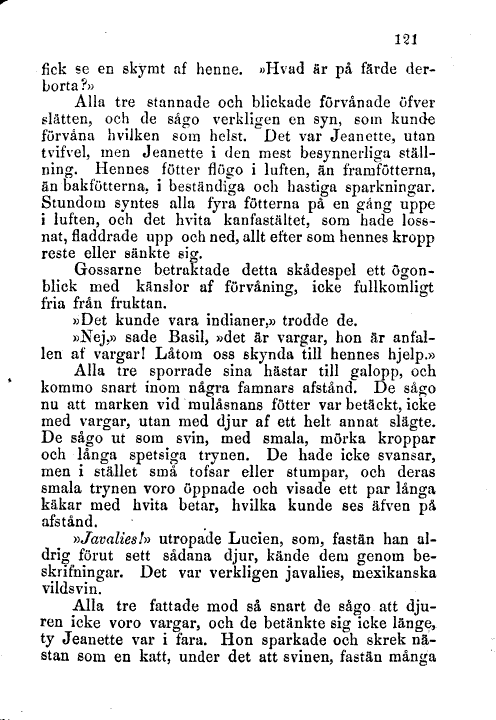 121

fick se en skymt af henne. »Hvad är på färde derborta?»

Alla tre stannade och blickade förvånade öfver slätten, och de sågo verkligen en syn, som kunde förvåna hvilken som helst. Det var Jeanette, utan tvifvel, men Jeanette i den mest besynnerliga ställning. Hennes fötter flögo i luften, än framfötterna, än bakfötterna, i beständiga och hastiga sparkningar. Stundom syntes alla fyra fötterna på en gång uppe i luften, och det hvita kanfastältet, som hade lossnat, fladdrade upp och ned, allt efter som hennes kropp reste eller sänkte sig.

Gossarne betraktade detta skådespel ett ögonblick med känslor af förvåning, icke fullkomligt fria från fruktan.

»Det kunde vara indianer,» trodde de.

»Nej,» sade Basil, »det är vargar, hon är anfallen af vargar! Låtom oss skynda till hennes hjelp.»

Alla tre sporrade sina hästar till galopp, och kommo snart inom några famnars afstånd. De sågo nu att marken vid mulåsnans fötter var betäckt, icke med vargar, utan med djur af ett helt annat slägte. De sågo ut som svin, med smala, mörka kroppar och långa spetsiga trynen. De hade icke svansar, men i stället små tofsar eller stumpar, och deras smala trynen voro öppnade och visade ett par långa käkar med hvita betar, hvilka kunde ses äfven på afstånd.

»Javalies!» utropade Lucien, som, fastän han aldrig förut sett sådana djur, kände dem genom beskrifningar. Det var verkligen javalies, mexikanska vildsvin.

Alla tre fattade mod så snart de sågo att djuren icke voro vargar, och de betänkte sig icke länge, ty Jeanette var i fara. Hon sparkade och skrek nästan som en katt, under det att svinen, fastän många